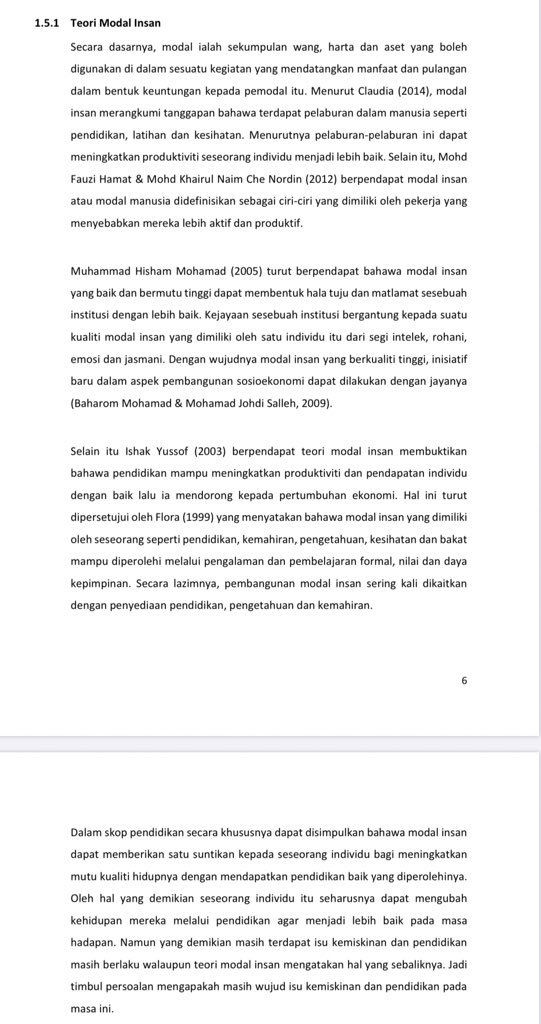 1.5.1 Teori Modal Insan

Secara dasarnya, modal ialah sekumpulan wang, harta dan aset yang boleh digunakan di dalam sesuatu kegiatan yang mendatangkan manfaat dan pulangan dalam bentuk keuntungan kepada pemodal itu. Menurut Claudia (2014), modal insan merangkumi tanggapan bahawa terdapat pelaburan dalam manusia seperti pendidikan, latihan dan kesihatan. Menurutnya pelaburan-pelaburan ini dapat meningkatkan produktiviti seseorang individu menjadi lebih baik. Selain itu, Mohd Fauzi Hamat & Mohd Khairul Naim Che Nordin (2012) berpendapat modal insan atau modal manusia didefinisikan sebagai ciri-ciri yang dimiliki oleh pekerja yang menyebabkan mereka lebih aktif dan produktif.

Muhammad Hisham Mohamad (2005) turut berpendapat bahawa modal insan yang baik dan bermutu tinggi dapat membentuk hala tuju dan matlamat sesebuah institusi dengan lebih baik. Kejayaan sesebuah institusi bergantung kepada suatu kualiti modal insan yang dimiliki oleh satu individu itu dari segi intelek, rohani, emosi dan jasmani. Dengan wujudnya modal insan yang berkualiti tinggi, inisiatif baru dalam aspek pembangunan sosioekonomi dapat dilakukan dengan jayanya (Baharom Mohamad & Mohamad Johdi Salleh, 2009).

Selain itu Ishak Yussof (2003) berpendapat teori modal insan membuktikan bahawa pendidikan mampu meningkatkan produktiviti dan pendapatan individu dengan baik lalu ia mendorong kepada pertumbuhan ekonomi. Hal ini turut dipersetujui oleh Flora (1999) yang menyatakan bahawa modal insan yang dimiliki oleh seseorang seperti pendidikan, kemahiran, pengetahuan, kesihatan dan bakat mampu diperolehi melalui pengalaman dan pembelajaran formal, nilai dan daya kepimpinan. Secara lazimnya, pembangunan modal insan sering kali dikaitkan dengan penyediaan pendidikan, pengetahuan dan kemahiran.

6

Dalam skop pendidikan secara khususnya dapat disimpulkan bahawa modal insan dapat memberikan satu suntikan kepada seseorang individu bagi meningkatkan mutu kualiti hidupnya dengan mendapatkan pendidikan baik yang diperolehinya. Oleh hal yang demikian seseorang individu itu seharusnya dapat mengubah kehidupan mereka melalui pendidikan agar menjadi lebih baik pada masa hadapan. Namun yang demikian masih terdapat isu kemiskinan dan pendidikan masih berlaku walaupun teori modal insan mengatakan hal yang sebaliknya. Jadi timbul persoalan mengapakah masih wujud isu kemiskinan dan pendidikan pada masa ini.